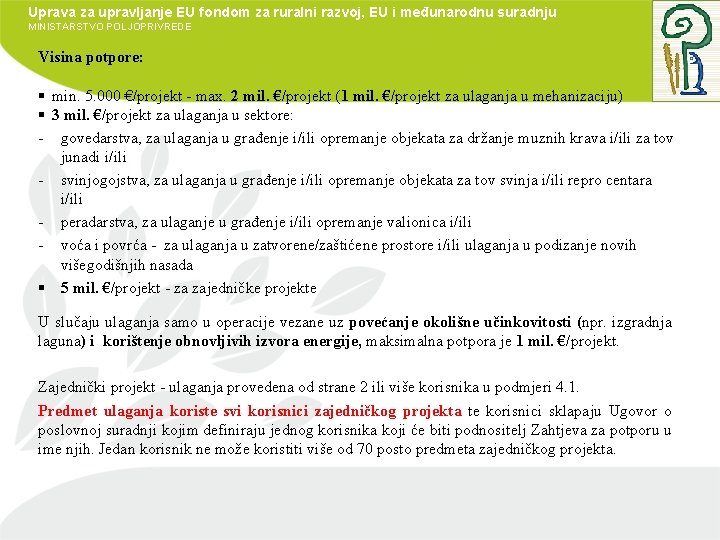 Uprava za upravljanje EU fondom za ruralni razvoj, EU i međunarodnu suradnju
MINISTARSTVO POLJOPRIVREDE

Visina potpore:

▪ min. 5.000 €/projekt - max. 2 mil. €/projekt (1 mil. €/projekt za ulaganja u mehanizaciju)
▪ 3 mil. €/projekt za ulaganja u sektore:
- govedarstva, za ulaganja u građenje i/ili opremanje objekata za držanje muznih krava i/ili za tov junadi i/ili
- svinjogojstva, za ulaganja u građenje i/ili opremanje objekata za tov svinja i/ili repro centara i/ili
- peradarstva, za ulaganje u građenje i/ili opremanje valionica i/ili
- voća i povrća - za ulaganja u zatvorene/zaštićene prostore i/ili ulaganja u podizanje novih višegodišnjih nasada
▪ 5 mil. €/projekt - za zajedničke projekte

U slučaju ulaganja samo u operacije vezane uz povećanje okolišne učinkovitosti (npr. izgradnja laguna) i korištenje obnovljivih izvora energije, maksimalna potpora je 1 mil. €/projekt.

Zajednički projekt - ulaganja provedena od strane 2 ili više korisnika u podmjeri 4.1.

Predmet ulaganja koriste svi korisnici zajedničkog projekta te korisnici sklapaju Ugovor o poslovnoj suradnji kojim definiraju jednog korisnika koji će biti podnositelj Zahtjeva za potporu u ime njih. Jedan korisnik ne može koristiti više od 70 posto predmeta zajedničkog projekta.